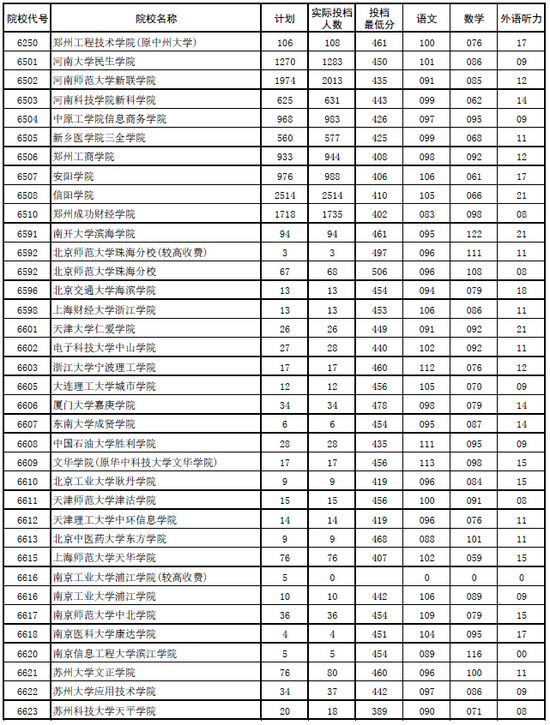 | 院校代号 | 院校名称 | 计划 | 实际投档人数 | 投档最低分 | 语文 | 数学 | 外语听力 |
|---|---|---|---|---|---|---|---|
| 6250 | 郑州工程技术学院(原中州大学) | 106 | 108 | 461 | 100 | 076 | 17 |
| 6501 | 河南大学民生学院 | 1270 | 1283 | 450 | 101 | 086 | 09 |
| 6502 | 河南师范大学新联学院 | 1974 | 2013 | 435 | 091 | 085 | 12 |
| 6503 | 河南科技学院新科学院 | 625 | 631 | 443 | 099 | 062 | 14 |
| 6504 | 中原工学院信息商务学院 | 968 | 983 | 426 | 097 | 095 | 09 |
| 6505 | 新乡医学院三全学院 | 560 | 577 | 425 | 099 | 068 | 11 |
| 6506 | 郑州工商学院 | 933 | 944 | 408 | 098 | 092 | 12 |
| 6507 | 安阳学院 | 976 | 988 | 406 | 106 | 061 | 17 |
| 6508 | 信阳学院 | 2514 | 2514 | 410 | 105 | 066 | 21 |
| 6510 | 郑州成功财经学院 | 1718 | 1735 | 402 | 083 | 098 | 08 |
| 6591 | 南开大学滨海学院 | 94 | 94 | 461 | 095 | 122 | 21 |
| 6592 | 北京师范大学珠海分校(较高收费) | 3 | 3 | 497 | 096 | 111 | 11 |
| 6592 | 北京师范大学珠海分校 | 67 | 68 | 506 | 096 | 108 | 08 |
| 6596 | 北京交通大学海滨学院 | 13 | 13 | 454 | 094 | 079 | 18 |
| 6598 | 上海财经大学浙江学院 | 13 | 13 | 453 | 106 | 086 | 11 |
| 6601 | 天津大学仁爱学院 | 26 | 26 | 449 | 091 | 092 | 21 |
| 6602 | 电子科技大学中山学院 | 27 | 28 | 440 | 102 | 092 | 11 |
| 6603 | 浙江大学宁波理工学院 | 17 | 17 | 460 | 112 | 076 | 12 |
| 6605 | 大连理工大学城市学院 | 12 | 12 | 456 | 105 | 070 | 09 |
| 6606 | 厦门大学嘉庚学院 | 34 | 34 | 478 | 098 | 079 | 14 |
| 6607 | 东南大学成贤学院 | 6 | 6 | 454 | 095 | 087 | 14 |
| 6608 | 中国石油大学胜利学院 | 28 | 28 | 435 | 111 | 095 | 09 |
| 6609 | 文华学院(原华中科技大学文华学院) | 17 | 17 | 456 | 113 | 098 | 15 |
| 6610 | 北京工业大学耿丹学院 | 9 | 9 | 419 | 096 | 084 | 15 |
| 6611 | 天津师范大学津沽学院 | 15 | 15 | 456 | 100 | 091 | 08 |
| 6612 | 天津理工大学中环信息学院 | 14 | 14 | 419 | 096 | 076 | 11 |
| 6613 | 北京中医药大学东方学院 | 9 | 9 | 468 | 088 | 101 | 11 |
| 6615 | 上海师范大学天华学院 | 76 | 76 | 407 | 102 | 059 | 15 |
| 6616 | 南京工业大学浦江学院(较高收费) | 5 | 0 | | 0 | 0 | 0 |
| 6616 | 南京工业大学浦江学院 | 10 | 10 | 442 | 106 | 089 | 09 |
| 6617 | 南京师范大学中北学院 | 36 | 36 | 454 | 109 | 079 | 15 |
| 6618 | 南京医科大学康达学院 | 4 | 4 | 451 | 104 | 095 | 17 |
| 6620 | 南京信息工程大学滨江学院 | 5 | 5 | 454 | 089 | 116 | 00 |
| 6621 | 苏州大学文正学院 | 76 | 80 | 460 | 096 | 100 | 11 |
| 6622 | 苏州大学应用技术学院 | 34 | 37 | 442 | 097 | 086 | 09 |
| 6623 | 苏州科技大学天平学院 | 20 | 18 | 389 | 090 | 071 | 08 |